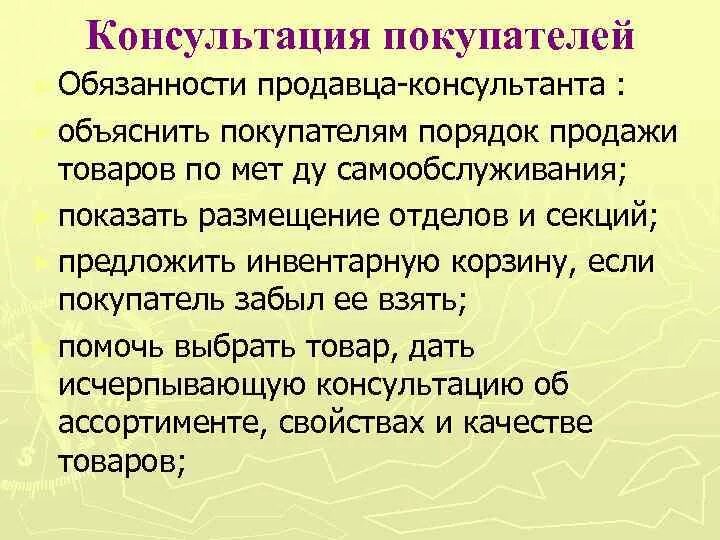 Консультация покупателей

Обязанности продавца-консультанта :

объяснить покупателям порядок продажи товаров по мет ду самообслуживания;

показать размещение отделов и секций;

предложить инвентарную корзину, если покупатель забыл ее взять;

помочь выбрать товар, дать исчерпывающую консультацию об ассортименте, свойствах и качестве товаров;